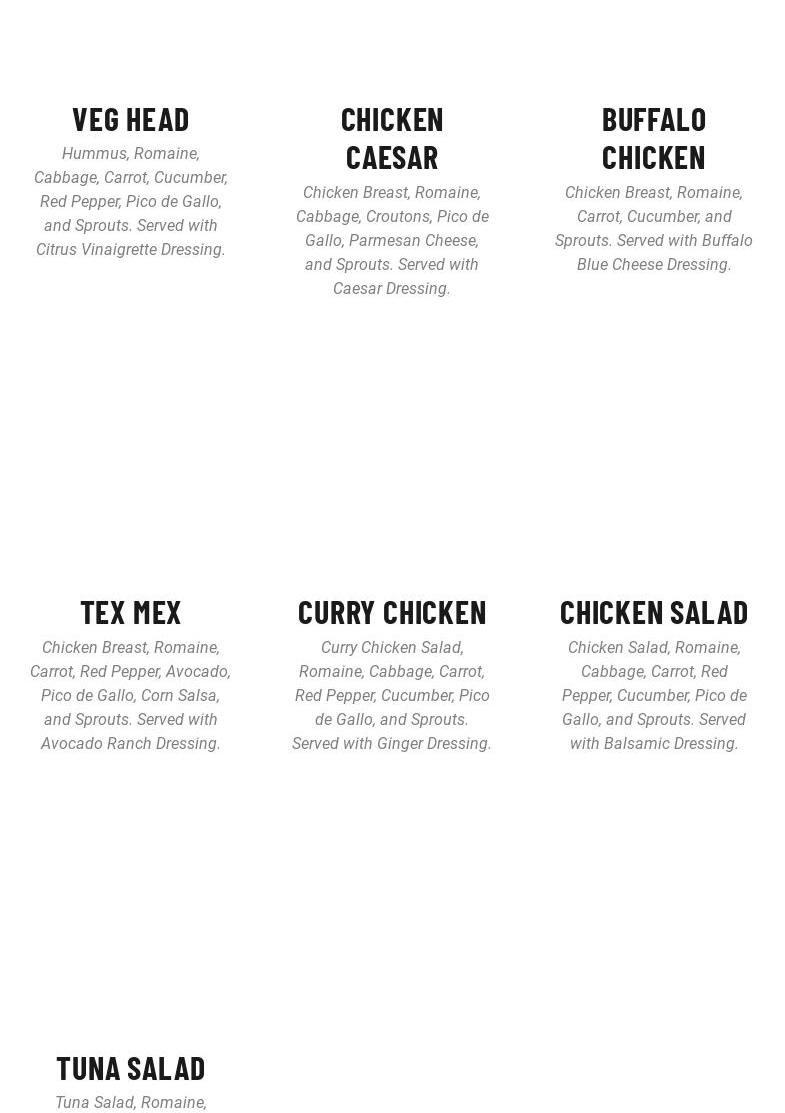 VEG HEAD

Hummus, Romaine, Cabbage, Carrot, Cucumber, Red Pepper, Pico de Gallo, and Sprouts. Served with Citrus Vinaigrette Dressing.

CHICKEN CAESAR

Chicken Breast, Romaine, Cabbage, Croutons, Pico de Gallo, Parmesan Cheese, and Sprouts. Served with Caesar Dressing.

BUFFALO CHICKEN

Chicken Breast, Romaine, Carrot, Cucumber, and Sprouts. Served with Buffalo Blue Cheese Dressing.

TEX MEX

Chicken Breast, Romaine, Carrot, Red Pepper, Avocado, Pico de Gallo, Corn Salsa, and Sprouts. Served with Avocado Ranch Dressing.

CURRY CHICKEN

Curry Chicken Salad, Romaine, Cabbage, Carrot, Red Pepper, Cucumber, Pico de Gallo, and Sprouts. Served with Ginger Dressing.

CHICKEN SALAD

Chicken Salad, Romaine, Cabbage, Carrot, Red Pepper, Cucumber, Pico de Gallo, and Sprouts. Served with Balsamic Dressing.

TUNA SALAD

Tuna Salad, Romaine,